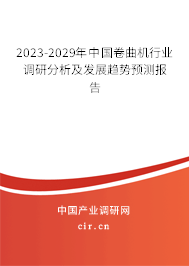 2023-2029年中国卷曲机行业调研分析及发展趋势预测报告

中国产业调研网
cir.cn